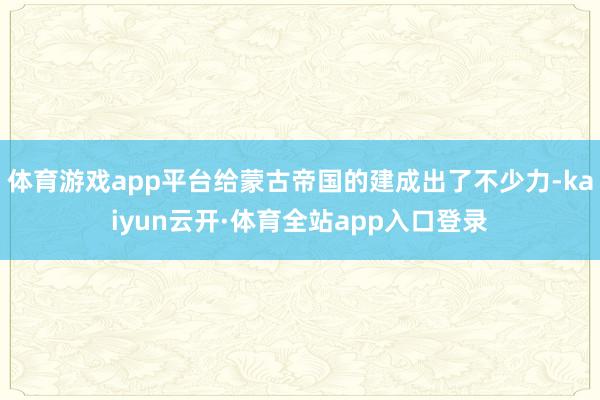 体育游戏app平台给蒙古帝国的建成出了不少力-kaiyun云开·体育全站app入口登录